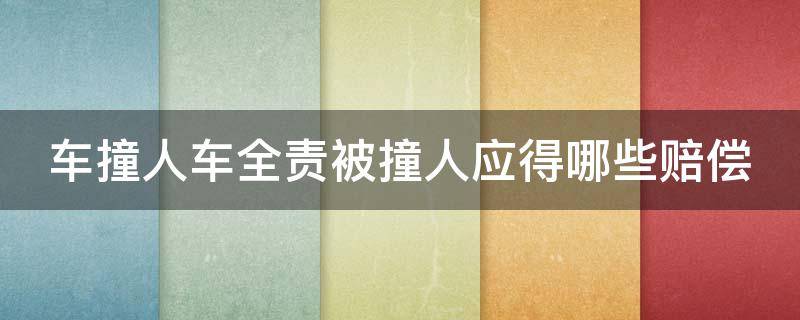 车撞人车全责被撞人应得哪些赔偿